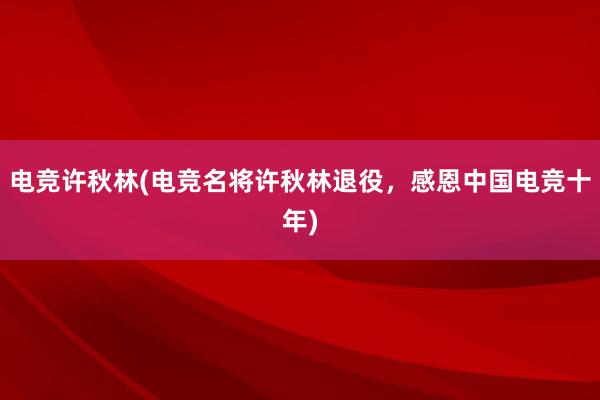 电竞许秋林(电竞名将许秋林退役，感恩中国电竞十年)